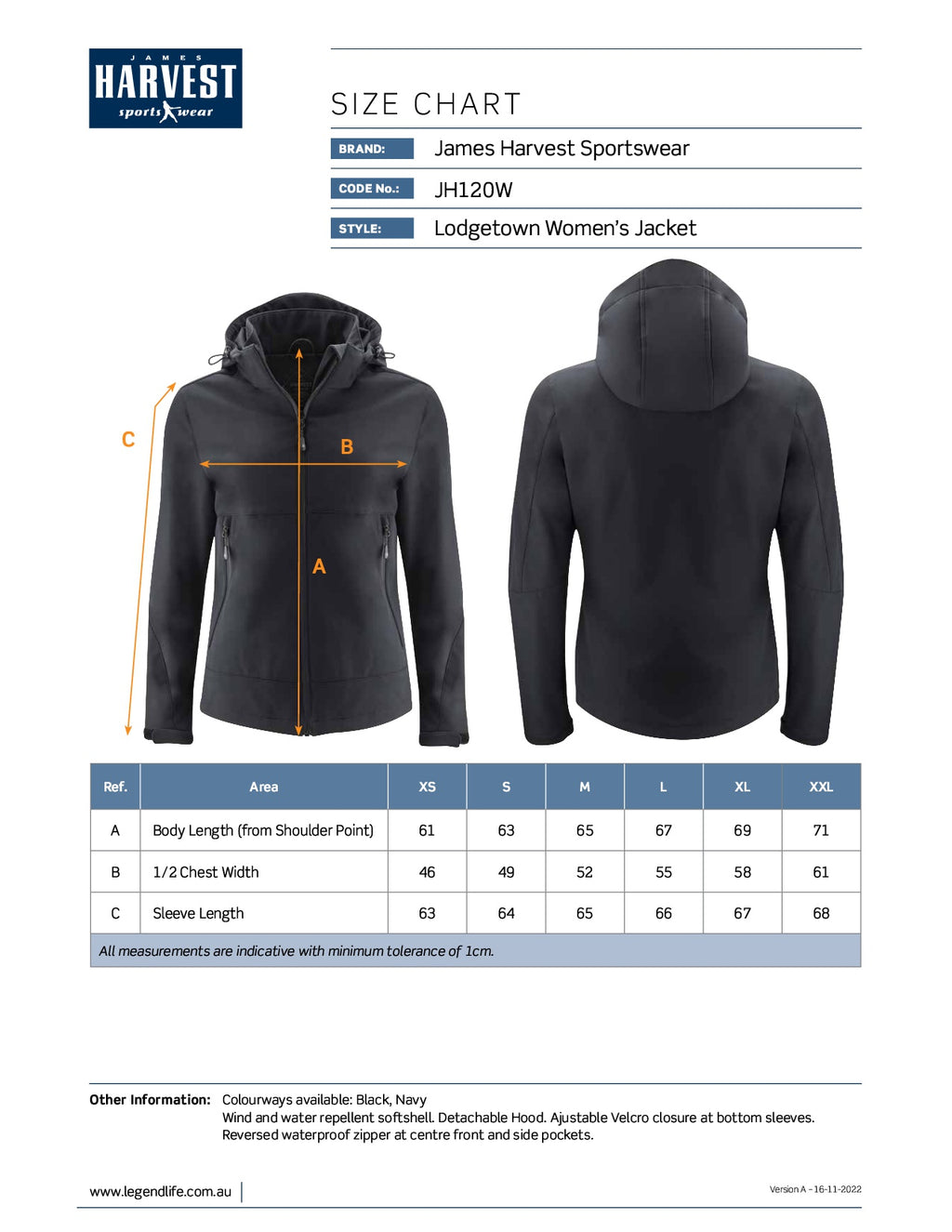 JAMES
HARVEST
sports wear

SIZE CHART

BRAND: James Harvest Sportswear

CODE No.: JH120W

STYLE: Lodgetown Women's Jacket

C

B

A

| Ref. | Area | XS | S | M | L | XL | XXL |
|---|---|---|---|---|---|---|---|
| A | Body Length (from Shoulder Point) | 61 | 63 | 65 | 67 | 69 | 71 |
| B | 1/2 Chest Width | 46 | 49 | 52 | 55 | 58 | 61 |
| C | Sleeve Length | 63 | 64 | 65 | 66 | 67 | 68 |

All measurements are indicative with minimum tolerance of 1cm.

Other Information: Colourways available: Black, Navy
Wind and water repellent softshell. Detachable Hood. Ajustable Velcro closure at bottom sleeves.
Reversed waterproof zipper at centre front and side pockets.

www.legendlife.com.au

Version A - 16-11-2022